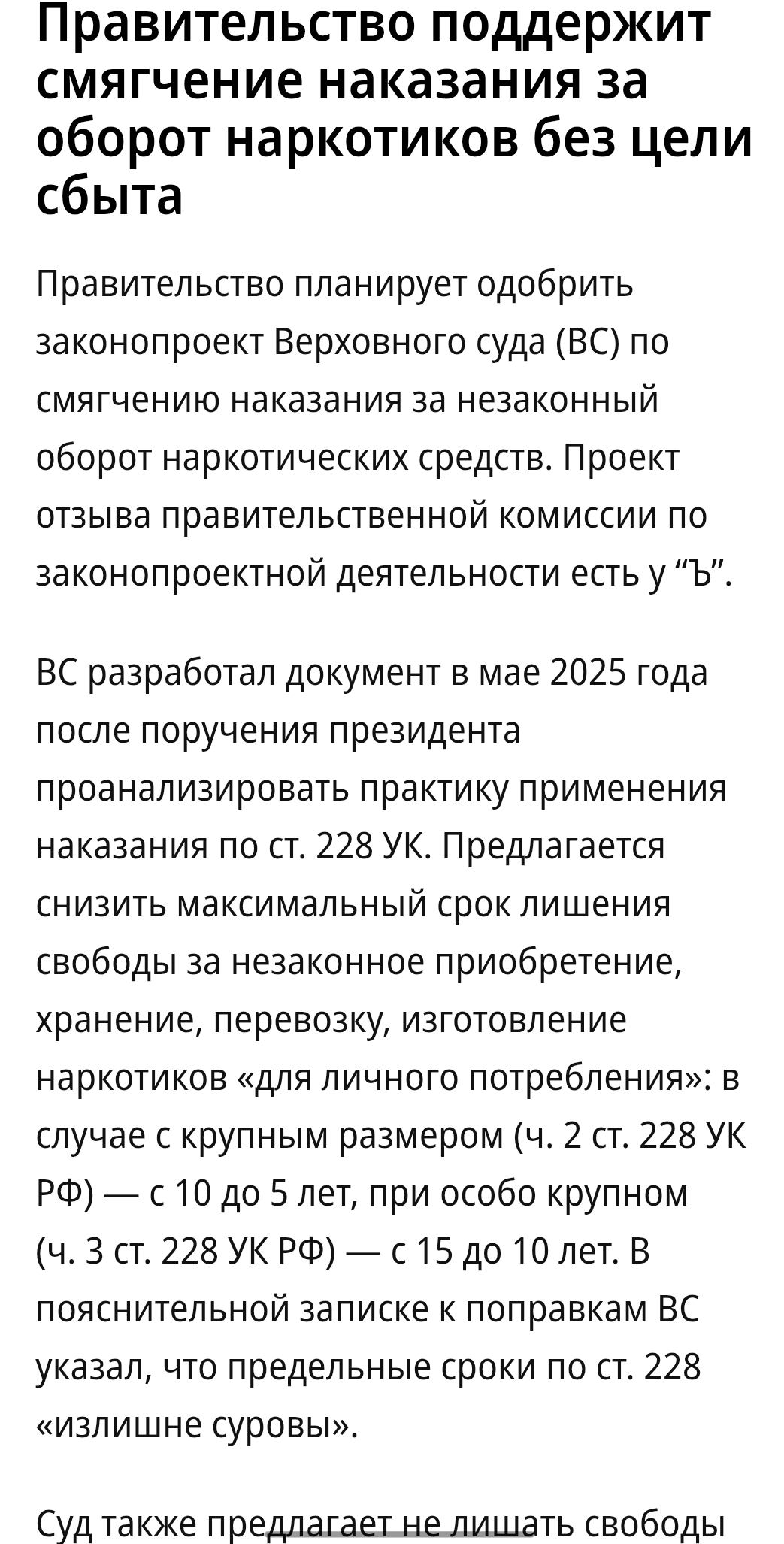 Правительство поддержит смягчение наказания за оборот наркотиков без цели сбыта

Правительство планирует одобрить законопроект Верховного суда (ВС) по смягчению наказания за незаконный оборот наркотических средств. Проект отзыва правительственной комиссии по законопроектной деятельности есть у “Ъ”.

ВС разработал документ в мае 2025 года после поручения президента проанализировать практику применения наказания по ст. 228 УК. Предлагается снизить максимальный срок лишения свободы за незаконное приобретение, хранение, перевозку, изготовление наркотиков «для личного потребления»: в случае с крупным размером (ч. 2 ст. 228 УК РФ) — с 10 до 5 лет, при особо крупном (ч. 3 ст. 228 УК РФ) — с 15 до 10 лет. В пояснительной записке к поправкам ВС указал, что предельные сроки по ст. 228 «излишне суровы».

Суд также предлагает не лишать свободы